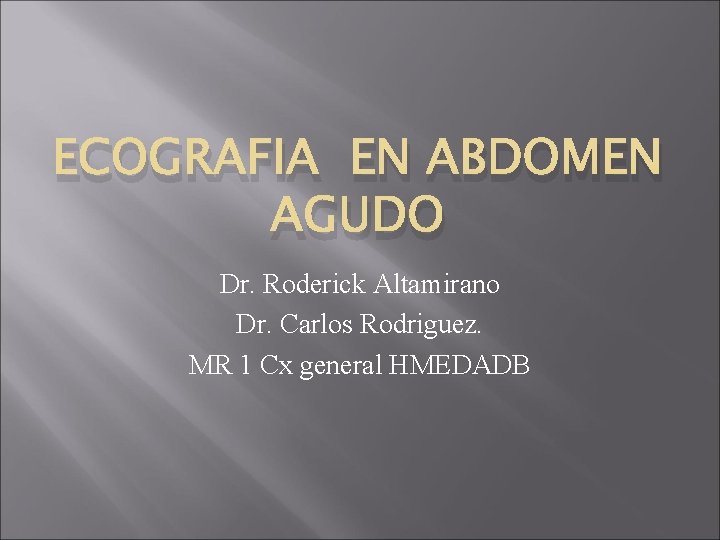 ECOGRAFIA EN ABDOMEN AGUDO

Dr. Roderick Altamirano
Dr. Carlos Rodriguez.
MR 1 Cx general HMEDADB